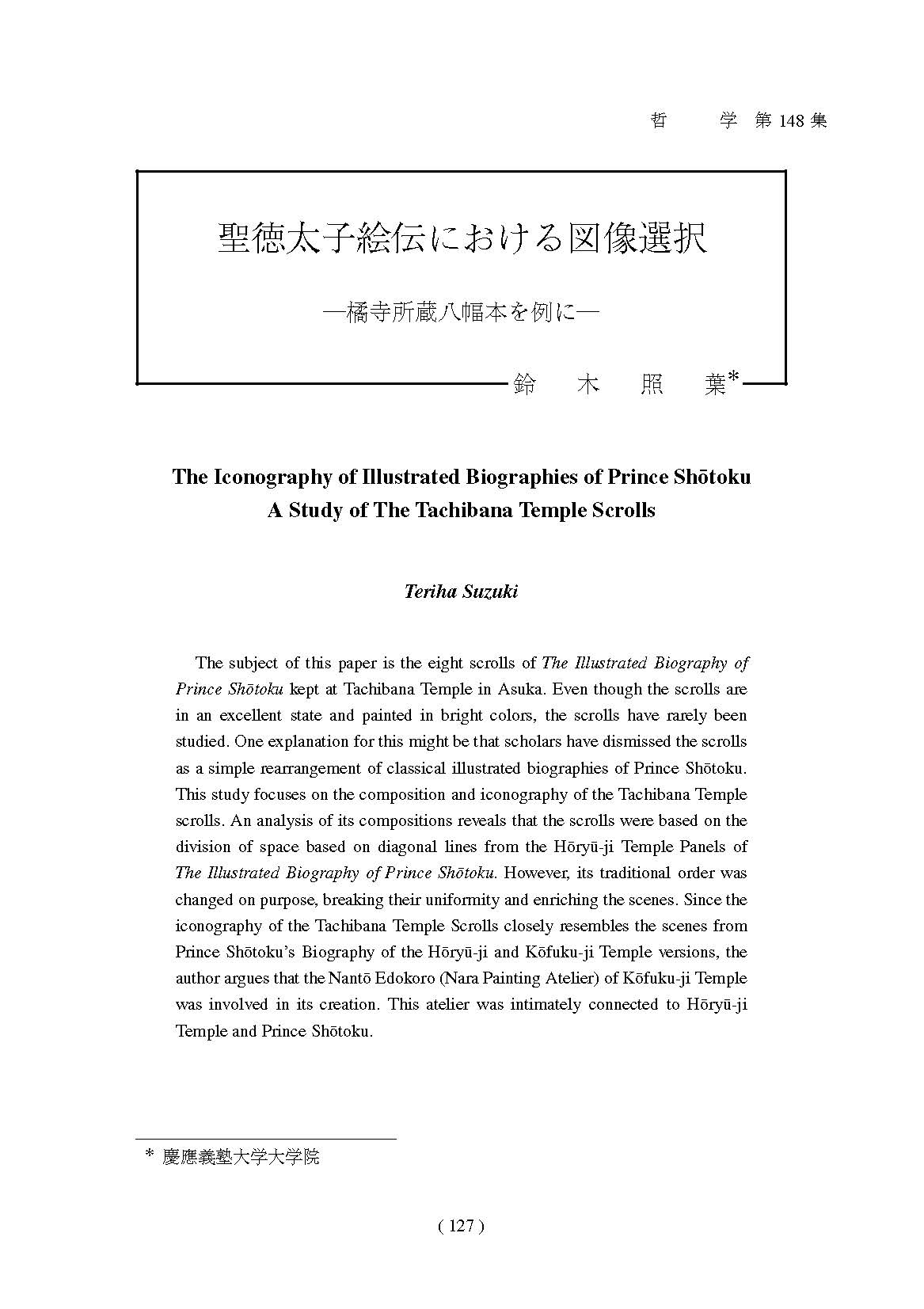 哲　学　第 148 集

聖徳太子絵伝における図像選択

―橘寺所蔵八幅本を例に―

鈴　木　照　葉*

The Iconography of Illustrated Biographies of Prince Shōtoku
A Study of The Tachibana Temple Scrolls

Teriha Suzuki

The subject of this paper is the eight scrolls of The Illustrated Biography of Prince Shōtoku kept at Tachibana Temple in Asuka. Even though the scrolls are in an excellent state and painted in bright colors, the scrolls have rarely been studied. One explanation for this might be that scholars have dismissed the scrolls as a simple rearrangement of classical illustrated biographies of Prince Shōtoku. This study focuses on the composition and iconography of the Tachibana Temple scrolls. An analysis of its compositions reveals that the scrolls were based on the division of space based on diagonal lines from the Hōryū-ji Temple Panels of The Illustrated Biography of Prince Shōtoku. However, its traditional order was changed on purpose, breaking their uniformity and enriching the scenes. Since the iconography of the Tachibana Temple Scrolls closely resembles the scenes from Prince Shōtoku's Biography of the Hōryū-ji and Kōfuku-ji Temple versions, the author argues that the Nantō Edokoro (Nara Painting Atelier) of Kōfuku-ji Temple was involved in its creation. This atelier was intimately connected to Hōryū-ji Temple and Prince Shōtoku.

* 慶應義塾大学大学院

( 127 )